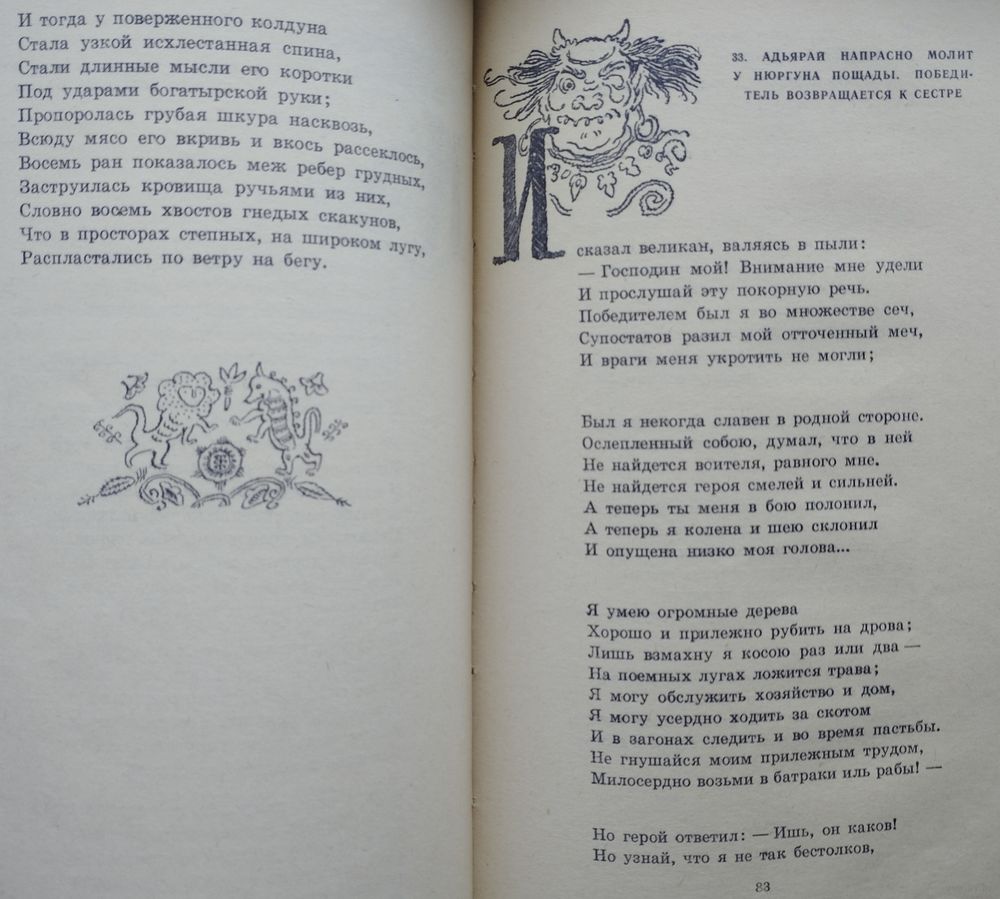 И тогда у поверженного колдуна
Стала узкой исхлестанная спина,
Стали длинные мысли его коротки
Под ударами богатырской руки;
Пропоролась грубая шкура насквозь,
Всюду мясо его вкривь и вкось рассеклось,
Восемь ран показалось меж ребер грудных,
Заструилась кровища ручьями из них,
Словно восемь хвостов гнедых скакунов,
Что в просторах степных, на широком лугу,
Распластались по ветру на бегу.

33. АДЬЯРАЙ НАПРАСНО МОЛИТ У НЮРГУНА ПОЩАДЫ. ПОБЕДИТЕЛЬ ВОЗВРАЩАЕТСЯ К СЕСТРЕ

И сказал великан, валяясь в пыли:
— Господин мой! Внимание мне удели
И прослушай эту покорную речь.
Победителем был я во множестве сеч,
Супостатов разил мой отточенный меч,
И враги меня укротить не могли;

Был я некогда славен в родной стороне.
Ослепленный собою, думал, что в ней
Не найдется воителя, равного мне.
Не найдется героя смелей и сильней.
А теперь ты меня в бою полонил,
А теперь я колена и шею склонил
И опущена низко моя голова...

Я умею огромные дерева
Хорошо и прилежно рубить на дрова;
Лишь взмахну я косою раз или два —
На поемных лугах ложится трава;
Я могу обслужить хозяйство и дом,
Я могу усердно ходить за скотом
И в загонах следить и во время пастьбы.
Не гнушайся моим прилежным трудом,
Милосердно возьми в батраки иль рабы! —

Но герой ответил: — Ишь, он каков!
Но узнай, что я не так бестолков,

83